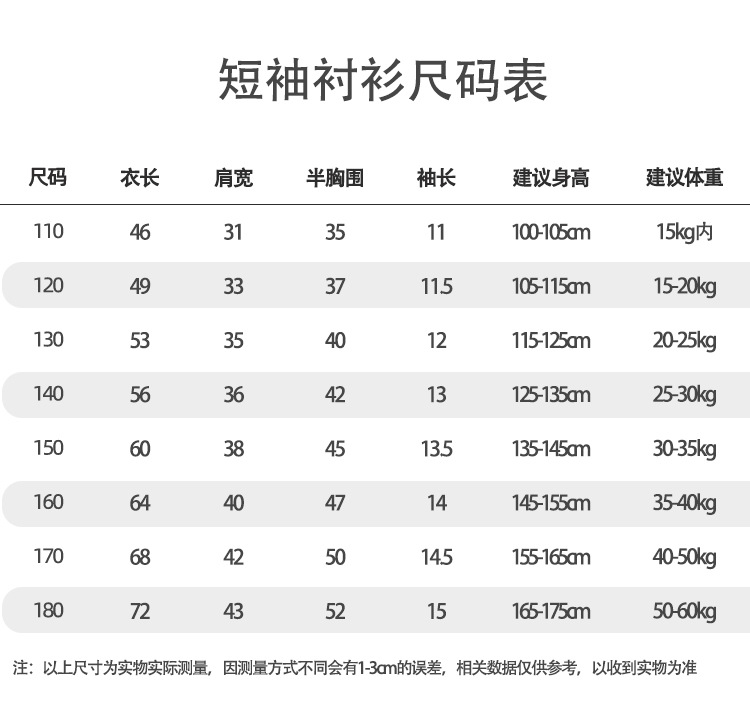 短袖衬衫尺码表

| 尺码 | 衣长 | 肩宽 | 半胸围 | 袖长 | 建议身高 | 建议体重 |
|---|---|---|---|---|---|---|
| 110 | 46 | 31 | 35 | 11 | 100-105cm | 15kg内 |
| 120 | 49 | 33 | 37 | 11.5 | 105-115cm | 15-20kg |
| 130 | 53 | 35 | 40 | 12 | 115-125cm | 20-25kg |
| 140 | 56 | 36 | 42 | 13 | 125-135cm | 25-30kg |
| 150 | 60 | 38 | 45 | 13.5 | 135-145cm | 30-35kg |
| 160 | 64 | 40 | 47 | 14 | 145-155cm | 35-40kg |
| 170 | 68 | 42 | 50 | 14.5 | 155-165cm | 40-50kg |
| 180 | 72 | 43 | 52 | 15 | 165-175cm | 50-60kg |

注：以上尺寸为实物实际测量，因测量方式不同会有1-3cm的误差，相关数据仅供参考，以收到实物为准